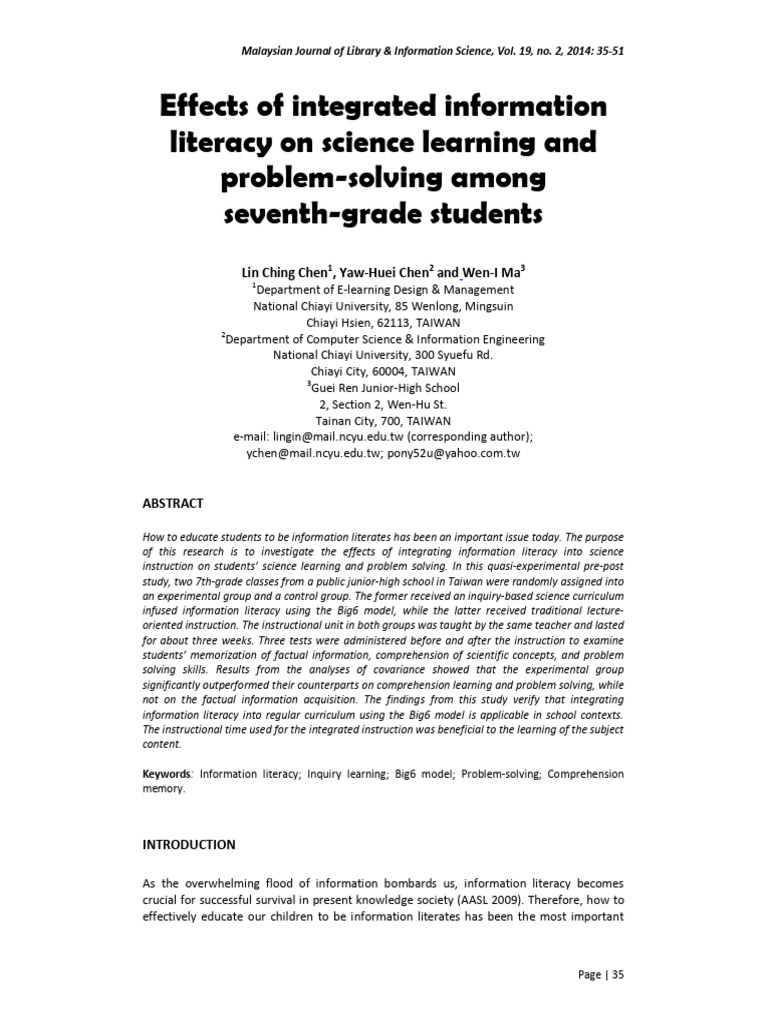 Malaysian Journal of Library & Information Science, Vol. 19, no. 2, 2014: 35-51

Effects of integrated information literacy on science learning and problem-solving among seventh-grade students

Lin Ching Chen$^1$, Yaw-Huei Chen$^2$ and Wen-I Ma$^3$
$^1$Department of E-learning Design & Management
National Chiayi University, 85 Wenlong, Mingsuin
Chiayi Hsien, 62113, TAIWAN
$^2$Department of Computer Science & Information Engineering
National Chiayi University, 300 Syuefu Rd.
Chiayi City, 60004, TAIWAN
$^3$Guei Ren Junior-High School
2, Section 2, Wen-Hu St.
Tainan City, 700, TAIWAN
e-mail: lingin@mail.ncyu.edu.tw (corresponding author);
ychen@mail.ncyu.edu.tw; pony52u@yahoo.com.tw

ABSTRACT

How to educate students to be information literates has been an important issue today. The purpose of this research is to investigate the effects of integrating information literacy into science instruction on students' science learning and problem solving. In this quasi-experimental pre-post study, two 7th-grade classes from a public junior-high school in Taiwan were randomly assigned into an experimental group and a control group. The former received an inquiry-based science curriculum infused information literacy using the Big6 model, while the latter received traditional lecture-oriented instruction. The instructional unit in both groups was taught by the same teacher and lasted for about three weeks. Three tests were administered before and after the instruction to examine students' memorization of factual information, comprehension of scientific concepts, and problem solving skills. Results from the analyses of covariance showed that the experimental group significantly outperformed their counterparts on comprehension learning and problem solving, while not on the factual information acquisition. The findings from this study verify that integrating information literacy into regular curriculum using the Big6 model is applicable in school contexts. The instructional time used for the integrated instruction was beneficial to the learning of the subject content.

Keywords: Information literacy; Inquiry learning; Big6 model; Problem-solving; Comprehension memory.

INTRODUCTION

As the overwhelming flood of information bombards us, information literacy becomes crucial for successful survival in present knowledge society (AASL 2009). Therefore, how to effectively educate our children to be information literates has been the most important

Page | 35